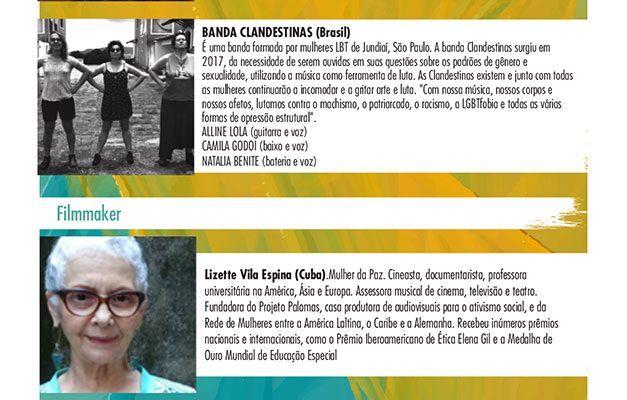 BANDA CLANDESTINAS (Brasil)

É uma banda formada por mulheres LBT de Jundiaí, São Paulo. A banda Clandestinas surgiu em 2017, da necessidade de serem ouvidas em suas questões sobre os padrões de gênero e sexualidade, utilizando a música como ferramenta de luta. As Clandestinas existem e junto com todas as mulheres continuarão a incomodar e a gritar arte e luta. "Com nossa música, nossos corpos e nossos afetos, lutamos contra o machismo, o patriarcado, o racismo, a LGBTfobia e todas as várias formas de opressão estrutural".

ALLINE LOLA (guitarra e voz)
CAMILA GODOI (baixo e voz)
NATALIA BENITE (bateria e voz)

Filmmaker

Lizette Vila Espina (Cuba).Mulher da Paz. Cineasta, documentarista, professora universitária na América, Ásia e Europa. Assessora musical de cinema, televisão e teatro. Fundadora do Projeto Palomas, casa produtora de audiovisuais para o ativismo social, e da Rede de Mulheres entre a América Laltina, o Caribe e a Alemanha. Recebeu inúmeros prêmios nacionais e internacionais, como o Prêmio Iberoamericano de Ética Elena Gil e a Medalha de Ouro Mundial de Educação Especial